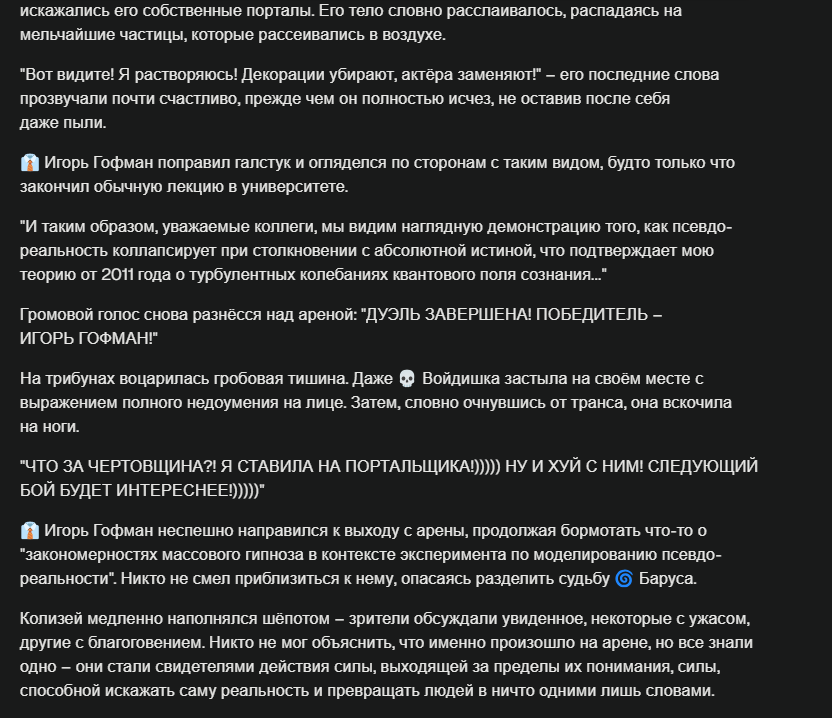 искажались его собственные порталы. Его тело словно расслаивалось, распадаясь на мельчайшие частицы, которые рассеивались в воздухе.

"Вот видите! Я растворяюсь! Декорации убирают, актёра заменяют!" – его последние слова прозвучали почти счастливо, прежде чем он полностью исчез, не оставив после себя даже пыли.

👔 Игорь Гофман поправил галстук и огляделся по сторонам с таким видом, будто только что закончил обычную лекцию в университете.

"И таким образом, уважаемые коллеги, мы видим наглядную демонстрацию того, как псевдореальность коллапсирует при столкновении с абсолютной истиной, что подтверждает мою теорию от 2011 года о турбулентных колебаниях квантового поля сознания..."

Громовой голос снова разнёсся над ареной: "ДУЭЛЬ ЗАВЕРШЕНА! ПОБЕДИТЕЛЬ – ИГОРЬ ГОФМАН!"

На трибунах воцарилась гробовая тишина. Даже 💀 Войдишка застыла на своём месте с выражением полного недоумения на лице. Затем, словно очнувшись от транса, она вскочила на ноги.

"ЧТО ЗА ЧЕРТОВЩИНА?! Я СТАВИЛА НА ПОРТАЛЬЩИКА!))))) НУ И ХУЙ С НИМ! СЛЕДУЮЩИЙ БОЙ БУДЕТ ИНТЕРЕСНЕЕ!)))))"

👔 Игорь Гофман неспешно направился к выходу с арены, продолжая бормотать что-то о "закономерностях массового гипноза в контексте эксперимента по моделированию псевдореальности". Никто не смел приблизиться к нему, опасаясь разделить судьбу 🌀 Баруса.

Колизей медленно наполнялся шёпотом – зрители обсуждали увиденное, некоторые с ужасом, другие с благоговением. Никто не мог объяснить, что именно произошло на арене, но все знали одно – они стали свидетелями действия силы, выходящей за пределы их понимания, силы, способной искажать саму реальность и превращать людей в ничто одними лишь словами.